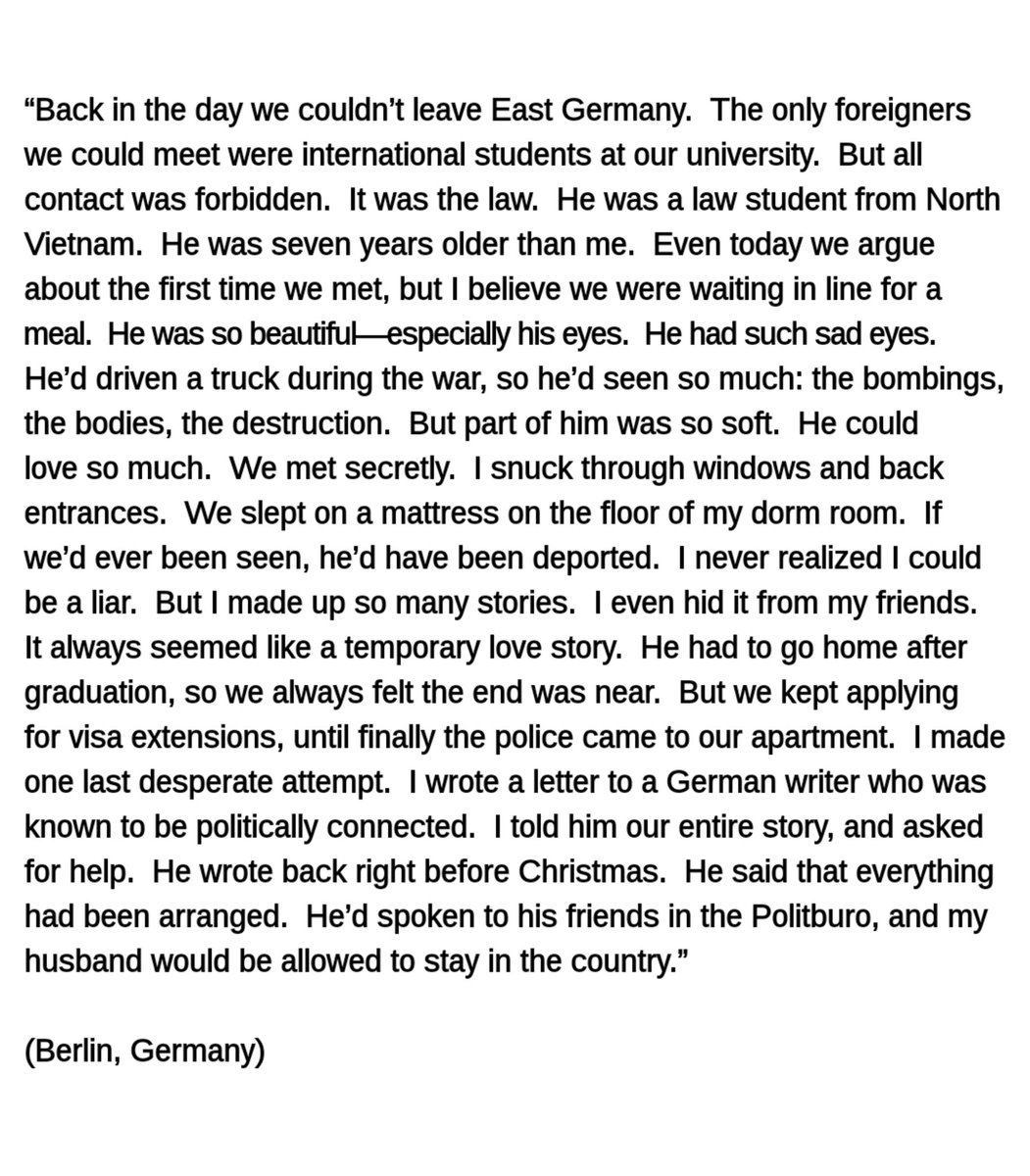 “Back in the day we couldn’t leave East Germany.  The only foreigners we could meet were international students at our university.  But all contact was forbidden.  It was the law.  He was a law student from North Vietnam.  He was seven years older than me.  Even today we argue about the first time we met, but I believe we were waiting in line for a meal.  He was so beautiful—especially his eyes.  He had such sad eyes.  He’d driven a truck during the war, so he’d seen so much: the bombings, the bodies, the destruction.  But part of him was so soft.  He could love so much.  We met secretly.  I snuck through windows and back entrances.  We slept on a mattress on the floor of my dorm room.  If we’d ever been seen, he’d have been deported.  I never realized I could be a liar.  But I made up so many stories.  I even hid it from my friends.  It always seemed like a temporary love story.  He had to go home after graduation, so we always felt the end was near.  But we kept applying for visa extensions, until finally the police came to our apartment.  I made one last desperate attempt.  I wrote a letter to a German writer who was known to be politically connected.  I told him our entire story, and asked for help.  He wrote back right before Christmas.  He said that everything had been arranged.  He’d spoken to his friends in the Politburo, and my husband would be allowed to stay in the country.”

(Berlin, Germany)